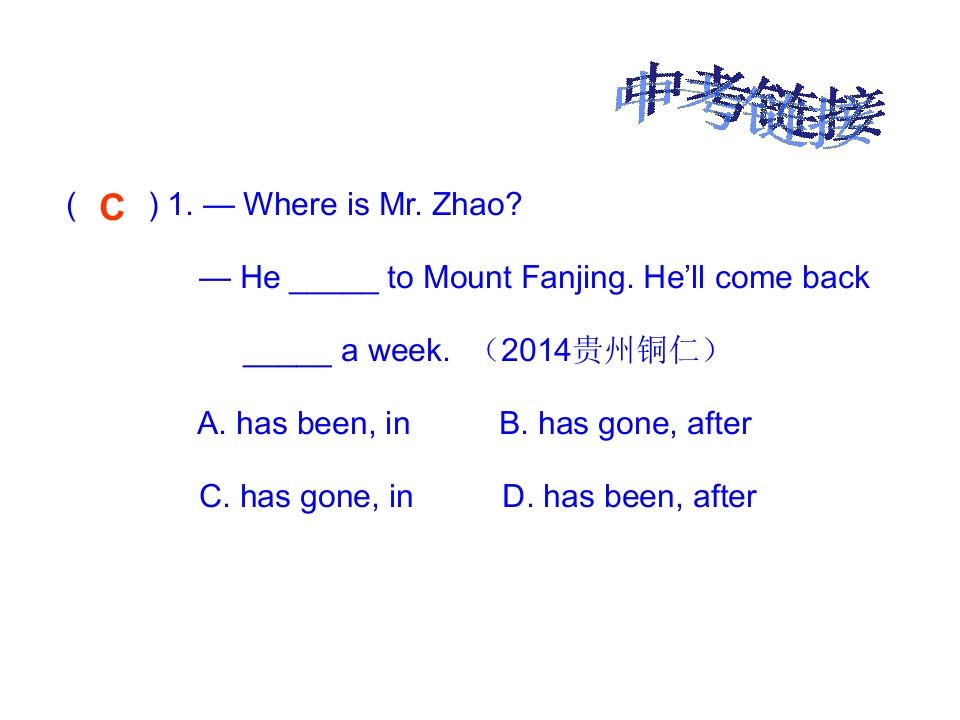 中考链接

( C ) 1. — Where is Mr. Zhao?

— He _____ to Mount Fanjing. He’ll come back _____ a week. （2014贵州铜仁）

A. has been, in B. has gone, after

C. has gone, in D. has been, after